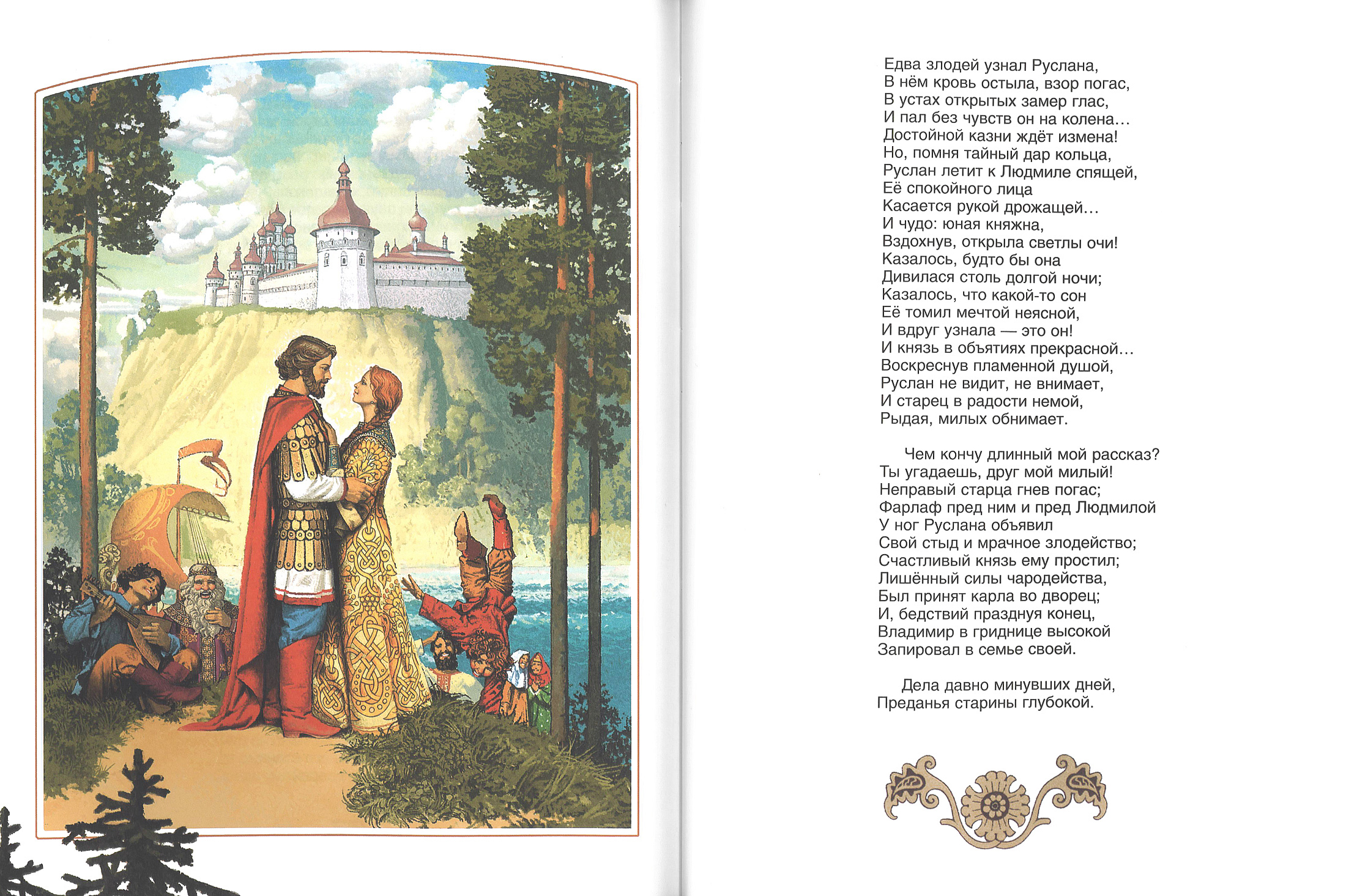 Едва злодей узнал Руслана,
В нём кровь остыла, взор погас,
В устах открытых замер глас,
И пал без чувств он на колена…
Достойной казни ждёт измена!
Но, помня тайный дар кольца,
Руслан летит к Людмиле спящей,
Её спокойного лица
Касается рукой дрожащей…
И чудо: юная княжна,
Вздохнув, открыла светлы очи!
Казалось, будто бы она
Дивилася столь долгой ночи;
Казалось, что какой-то сон
Её томил мечтой неясной,
И вдруг узнала — это он!
И князь в объятиях прекрасной…
Воскреснув пламенной душой,
Руслан не видит, не внимает,
И старец в радости немой,
Рыдая, милых обнимает.

Чем кончу длинный мой рассказ?
Ты угадаешь, друг мой милый!
Неправый старца гнев погас;
Фарлаф пред ним и пред Людмилой
У ног Руслана объявил
Свой стыд и мрачное злодейство;
Счастливый князь ему простил;
Лишённый силы чародейства,
Был принят карла во дворец;
И, бедствий празднуя конец,
Владимир в гриднице высокой
Запировал в семье своей.

Дела давно минувших дней,
Преданья старины глубокой.